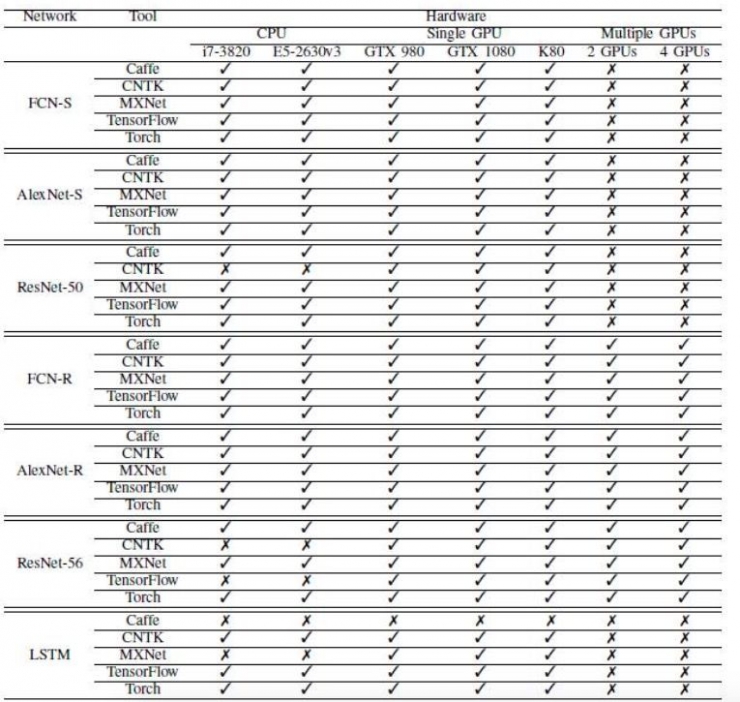 | Network | Tool | Hardware | | | | | | |
|---|---|---|---|---|---|---|---|---|
| | | CPU | | Single GPU | | | Multiple GPUs | |
| | | i7-3820 | E5-2630v3 | GTX 980 | GTX 1080 | K80 | 2 GPUs | 4 GPUs |
| FCN-S | Caffe | ✓ | ✓ | ✓ | ✓ | ✓ | ✗ | ✗ |
| | CNTK | ✓ | ✓ | ✓ | ✓ | ✓ | ✗ | ✗ |
| | MXNet | ✓ | ✓ | ✓ | ✓ | ✓ | ✗ | ✗ |
| | TensorFlow | ✓ | ✓ | ✓ | ✓ | ✓ | ✗ | ✗ |
| | Torch | ✓ | ✓ | ✓ | ✓ | ✓ | ✗ | ✗ |
| AlexNet-S | Caffe | ✓ | ✓ | ✓ | ✓ | ✓ | ✗ | ✗ |
| | CNTK | ✓ | ✓ | ✓ | ✓ | ✓ | ✗ | ✗ |
| | MXNet | ✓ | ✓ | ✓ | ✓ | ✓ | ✗ | ✗ |
| | TensorFlow | ✓ | ✓ | ✓ | ✓ | ✓ | ✗ | ✗ |
| | Torch | ✓ | ✓ | ✓ | ✓ | ✓ | ✗ | ✗ |
| ResNet-50 | Caffe | ✓ | ✓ | ✓ | ✓ | ✓ | ✗ | ✗ |
| | CNTK | ✗ | ✗ | ✓ | ✓ | ✓ | ✗ | ✗ |
| | MXNet | ✓ | ✓ | ✓ | ✓ | ✓ | ✗ | ✗ |
| | TensorFlow | ✓ | ✓ | ✓ | ✓ | ✓ | ✗ | ✗ |
| | Torch | ✓ | ✓ | ✓ | ✓ | ✓ | ✗ | ✗ |
| FCN-R | Caffe | ✓ | ✓ | ✓ | ✓ | ✓ | ✓ | ✓ |
| | CNTK | ✓ | ✓ | ✓ | ✓ | ✓ | ✓ | ✓ |
| | MXNet | ✓ | ✓ | ✓ | ✓ | ✓ | ✓ | ✓ |
| | TensorFlow | ✓ | ✓ | ✓ | ✓ | ✓ | ✓ | ✓ |
| | Torch | ✓ | ✓ | ✓ | ✓ | ✓ | ✓ | ✓ |
| AlexNet-R | Caffe | ✓ | ✓ | ✓ | ✓ | ✓ | ✓ | ✓ |
| | CNTK | ✓ | ✓ | ✓ | ✓ | ✓ | ✓ | ✓ |
| | MXNet | ✓ | ✓ | ✓ | ✓ | ✓ | ✓ | ✓ |
| | TensorFlow | ✓ | ✓ | ✓ | ✓ | ✓ | ✓ | ✓ |
| | Torch | ✓ | ✓ | ✓ | ✓ | ✓ | ✓ | ✓ |
| ResNet-56 | Caffe | ✓ | ✓ | ✓ | ✓ | ✓ | ✓ | ✓ |
| | CNTK | ✗ | ✗ | ✓ | ✓ | ✓ | ✓ | ✓ |
| | MXNet | ✓ | ✓ | ✓ | ✓ | ✓ | ✓ | ✓ |
| | TensorFlow | ✗ | ✗ | ✓ | ✓ | ✓ | ✓ | ✓ |
| | Torch | ✓ | ✓ | ✓ | ✓ | ✓ | ✓ | ✓ |
| LSTM | Caffe | ✗ | ✗ | ✗ | ✗ | ✗ | ✗ | ✗ |
| | CNTK | ✓ | ✓ | ✓ | ✓ | ✓ | ✗ | ✗ |
| | MXNet | ✗ | ✗ | ✓ | ✓ | ✓ | ✗ | ✗ |
| | TensorFlow | ✓ | ✓ | ✓ | ✓ | ✓ | ✗ | ✗ |
| | Torch | ✓ | ✓ | ✓ | ✓ | ✓ | ✗ | ✗ |